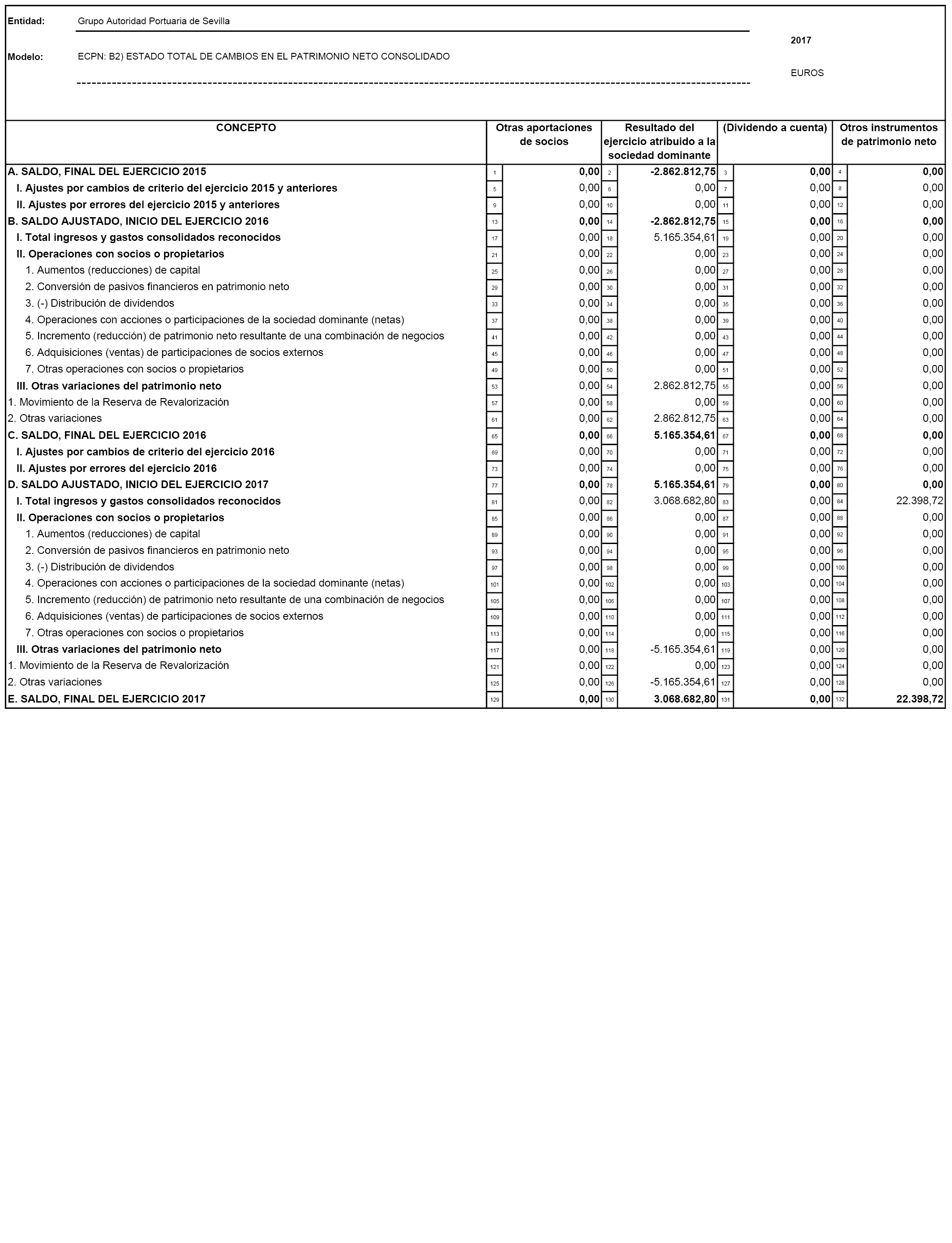 Entidad: Grupo Autoridad Portuaria de Sevilla

2017

Modelo: ECPN: B2) ESTADO TOTAL DE CAMBIOS EN EL PATRIMONIO NETO CONSOLIDADO

EUROS

| CONCEPTO | | Otras aportaciones de socios | | Resultado del ejercicio atribuido a la sociedad dominante | | (Dividendo a cuenta) | | Otros instrumentos de patrimonio neto |
|---|---|---|---|---|---|---|---|---|
| A. SALDO, FINAL DEL EJERCICIO 2015 | 1 | 0,00 | 2 | -2.862.812,75 | 3 | 0,00 | 4 | 0,00 |
| I. Ajustes por cambios de criterio del ejercicio 2015 y anteriores | 5 | 0,00 | 6 | 0,00 | 7 | 0,00 | 8 | 0,00 |
| II. Ajustes por errores del ejercicio 2015 y anteriores | 9 | 0,00 | 10 | 0,00 | 11 | 0,00 | 12 | 0,00 |
| B. SALDO AJUSTADO, INICIO DEL EJERCICIO 2016 | 13 | 0,00 | 14 | -2.862.812,75 | 15 | 0,00 | 16 | 0,00 |
| I. Total ingresos y gastos consolidados reconocidos | 17 | 0,00 | 18 | 5.165.354,61 | 19 | 0,00 | 20 | 0,00 |
| II. Operaciones con socios o propietarios | 21 | 0,00 | 22 | 0,00 | 23 | 0,00 | 24 | 0,00 |
| 1. Aumentos (reducciones) de capital | 25 | 0,00 | 26 | 0,00 | 27 | 0,00 | 28 | 0,00 |
| 2. Conversión de pasivos financieros en patrimonio neto | 29 | 0,00 | 30 | 0,00 | 31 | 0,00 | 32 | 0,00 |
| 3. (-) Distribución de dividendos | 33 | 0,00 | 34 | 0,00 | 35 | 0,00 | 36 | 0,00 |
| 4. Operaciones con acciones o participaciones de la sociedad dominante (netas) | 37 | 0,00 | 38 | 0,00 | 39 | 0,00 | 40 | 0,00 |
| 5. Incremento (reducción) de patrimonio neto resultante de una combinación de negocios | 41 | 0,00 | 42 | 0,00 | 43 | 0,00 | 44 | 0,00 |
| 6. Adquisiciones (ventas) de participaciones de socios externos | 45 | 0,00 | 46 | 0,00 | 47 | 0,00 | 48 | 0,00 |
| 7. Otras operaciones con socios o propietarios | 49 | 0,00 | 50 | 0,00 | 51 | 0,00 | 52 | 0,00 |
| III. Otras variaciones del patrimonio neto | 53 | 0,00 | 54 | 2.862.812,75 | 55 | 0,00 | 56 | 0,00 |
| 1. Movimiento de la Reserva de Revalorización | 57 | 0,00 | 58 | 0,00 | 59 | 0,00 | 60 | 0,00 |
| 2. Otras variaciones | 61 | 0,00 | 62 | 2.862.812,75 | 63 | 0,00 | 64 | 0,00 |
| C. SALDO, FINAL DEL EJERCICIO 2016 | 65 | 0,00 | 66 | 5.165.354,61 | 67 | 0,00 | 68 | 0,00 |
| I. Ajustes por cambios de criterio del ejercicio 2016 | 69 | 0,00 | 70 | 0,00 | 71 | 0,00 | 72 | 0,00 |
| II. Ajustes por errores del ejercicio 2016 | 73 | 0,00 | 74 | 0,00 | 75 | 0,00 | 76 | 0,00 |
| D. SALDO AJUSTADO, INICIO DEL EJERCICIO 2017 | 77 | 0,00 | 78 | 5.165.354,61 | 79 | 0,00 | 80 | 0,00 |
| I. Total ingresos y gastos consolidados reconocidos | 81 | 0,00 | 82 | 3.068.682,80 | 83 | 0,00 | 84 | 22.398,72 |
| II. Operaciones con socios o propietarios | 85 | 0,00 | 86 | 0,00 | 87 | 0,00 | 88 | 0,00 |
| 1. Aumentos (reducciones) de capital | 89 | 0,00 | 90 | 0,00 | 91 | 0,00 | 92 | 0,00 |
| 2. Conversión de pasivos financieros en patrimonio neto | 93 | 0,00 | 94 | 0,00 | 95 | 0,00 | 96 | 0,00 |
| 3. (-) Distribución de dividendos | 97 | 0,00 | 98 | 0,00 | 99 | 0,00 | 100 | 0,00 |
| 4. Operaciones con acciones o participaciones de la sociedad dominante (netas) | 101 | 0,00 | 102 | 0,00 | 103 | 0,00 | 104 | 0,00 |
| 5. Incremento (reducción) de patrimonio neto resultante de una combinación de negocios | 105 | 0,00 | 106 | 0,00 | 107 | 0,00 | 108 | 0,00 |
| 6. Adquisiciones (ventas) de participaciones de socios externos | 109 | 0,00 | 110 | 0,00 | 111 | 0,00 | 112 | 0,00 |
| 7. Otras operaciones con socios o propietarios | 113 | 0,00 | 114 | 0,00 | 115 | 0,00 | 116 | 0,00 |
| III. Otras variaciones del patrimonio neto | 117 | 0,00 | 118 | -5.165.354,61 | 119 | 0,00 | 120 | 0,00 |
| 1. Movimiento de la Reserva de Revalorización | 121 | 0,00 | 122 | 0,00 | 123 | 0,00 | 124 | 0,00 |
| 2. Otras variaciones | 125 | 0,00 | 126 | -5.165.354,61 | 127 | 0,00 | 128 | 0,00 |
| E. SALDO, FINAL DEL EJERCICIO 2017 | 129 | 0,00 | 130 | 3.068.682,80 | 131 | 0,00 | 132 | 22.398,72 |